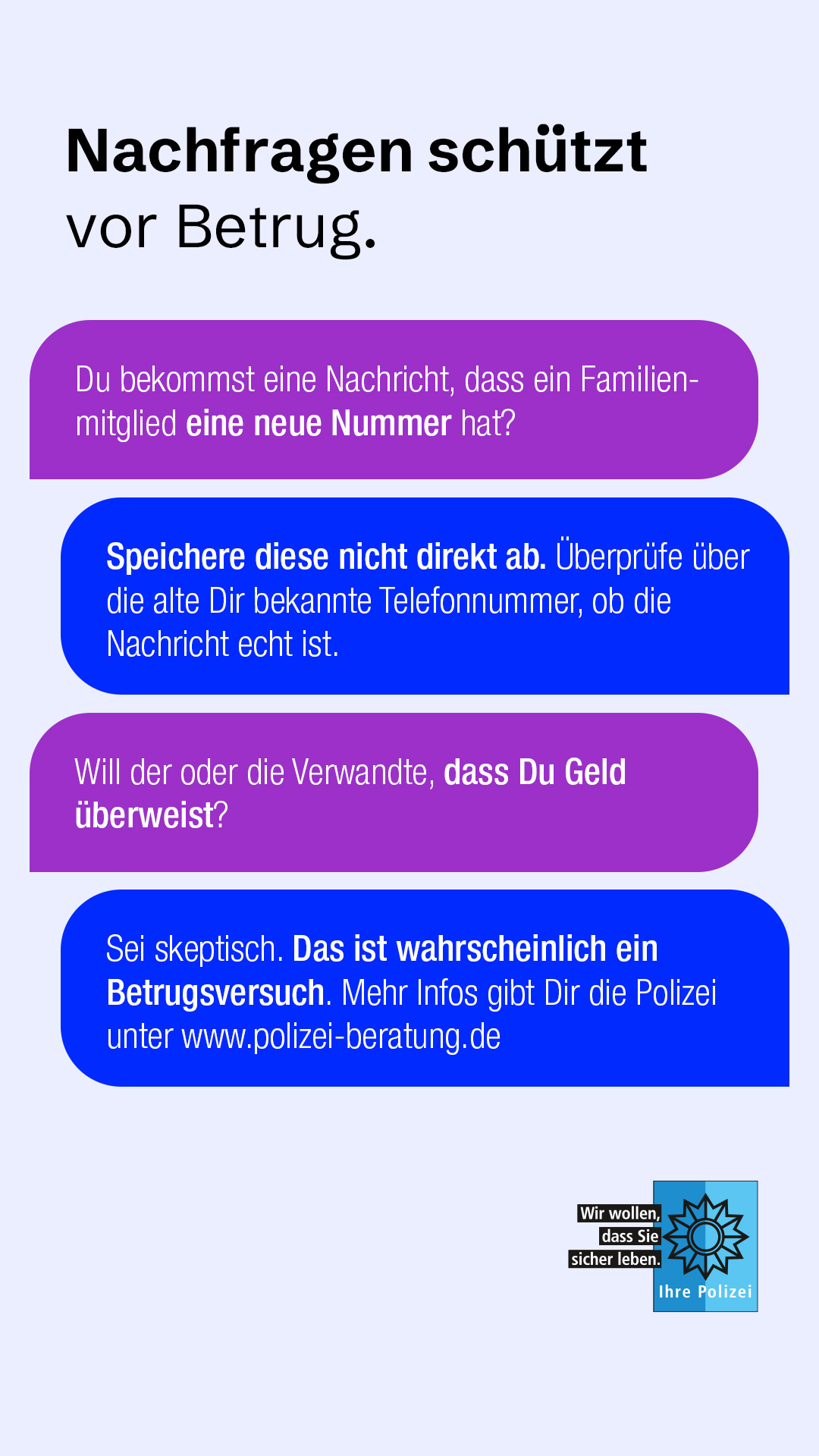 Nachfragen schützt
vor Betrug.

Du bekommst eine Nachricht, dass ein Familienmitglied eine neue Nummer hat?

Speichere diese nicht direkt ab. Überprüfe über die alte Dir bekannte Telefonnummer, ob die Nachricht echt ist.

Will der oder die Verwandte, dass Du Geld überweist?

Sei skeptisch. Das ist wahrscheinlich ein Betrugsversuch. Mehr Infos gibt Dir die Polizei unter www.polizei-beratung.de

Wir wollen,
dass Sie
sicher leben.
Ihre Polizei